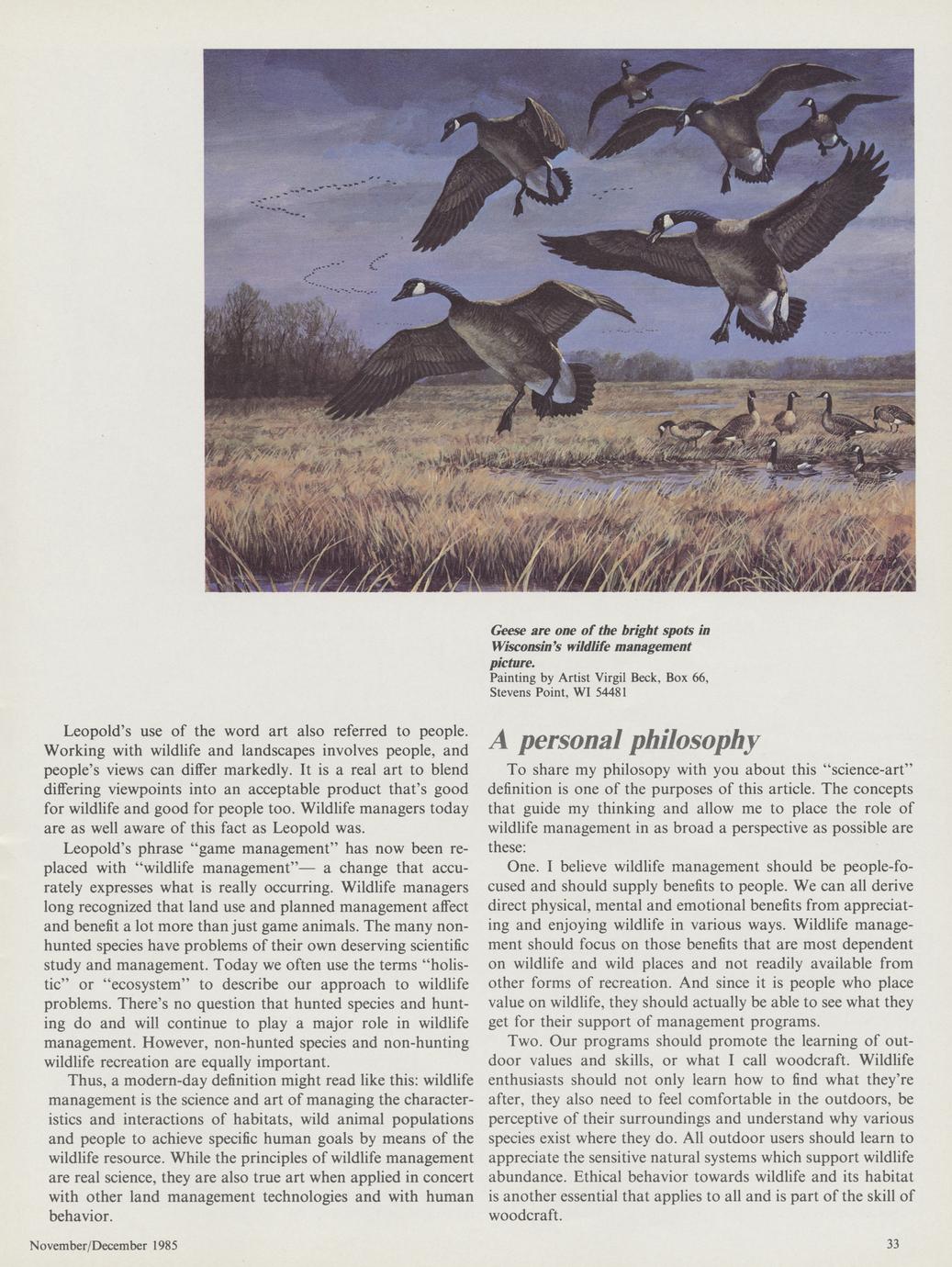 Geese are one of the bright spots in Wisconsin's wildlife management picture.
Painting by Artist Virgil Beck, Box 66, Stevens Point, WI 54481

Leopold's use of the word art also referred to people. Working with wildlife and landscapes involves people, and people's views can differ markedly. It is a real art to blend differing viewpoints into an acceptable product that's good for wildlife and good for people too. Wildlife managers today are as well aware of this fact as Leopold was.

Leopold's phrase "game management" has now been replaced with "wildlife management"— a change that accurately expresses what is really occurring. Wildlife managers long recognized that land use and planned management affect and benefit a lot more than just game animals. The many non-hunted species have problems of their own deserving scientific study and management. Today we often use the terms "holistic" or "ecosystem" to describe our approach to wildlife problems. There's no question that hunted species and hunting do and will continue to play a major role in wildlife management. However, non-hunted species and non-hunting wildlife recreation are equally important.

Thus, a modern-day definition might read like this: wildlife management is the science and art of managing the characteristics and interactions of habitats, wild animal populations and people to achieve specific human goals by means of the wildlife resource. While the principles of wildlife management are real science, they are also true art when applied in concert with other land management technologies and with human behavior.

A personal philosophy

To share my philosopy with you about this "science-art" definition is one of the purposes of this article. The concepts that guide my thinking and allow me to place the role of wildlife management in as broad a perspective as possible are these:

One. I believe wildlife management should be people-focused and should supply benefits to people. We can all derive direct physical, mental and emotional benefits from appreciating and enjoying wildlife in various ways. Wildlife management should focus on those benefits that are most dependent on wildlife and wild places and not readily available from other forms of recreation. And since it is people who place value on wildlife, they should actually be able to see what they get for their support of management programs.

Two. Our programs should promote the learning of outdoor values and skills, or what I call woodcraft. Wildlife enthusiasts should not only learn how to find what they're after, they also need to feel comfortable in the outdoors, be perceptive of their surroundings and understand why various species exist where they do. All outdoor users should learn to appreciate the sensitive natural systems which support wildlife abundance. Ethical behavior towards wildlife and its habitat is another essential that applies to all and is part of the skill of woodcraft.

November/December 1985

33